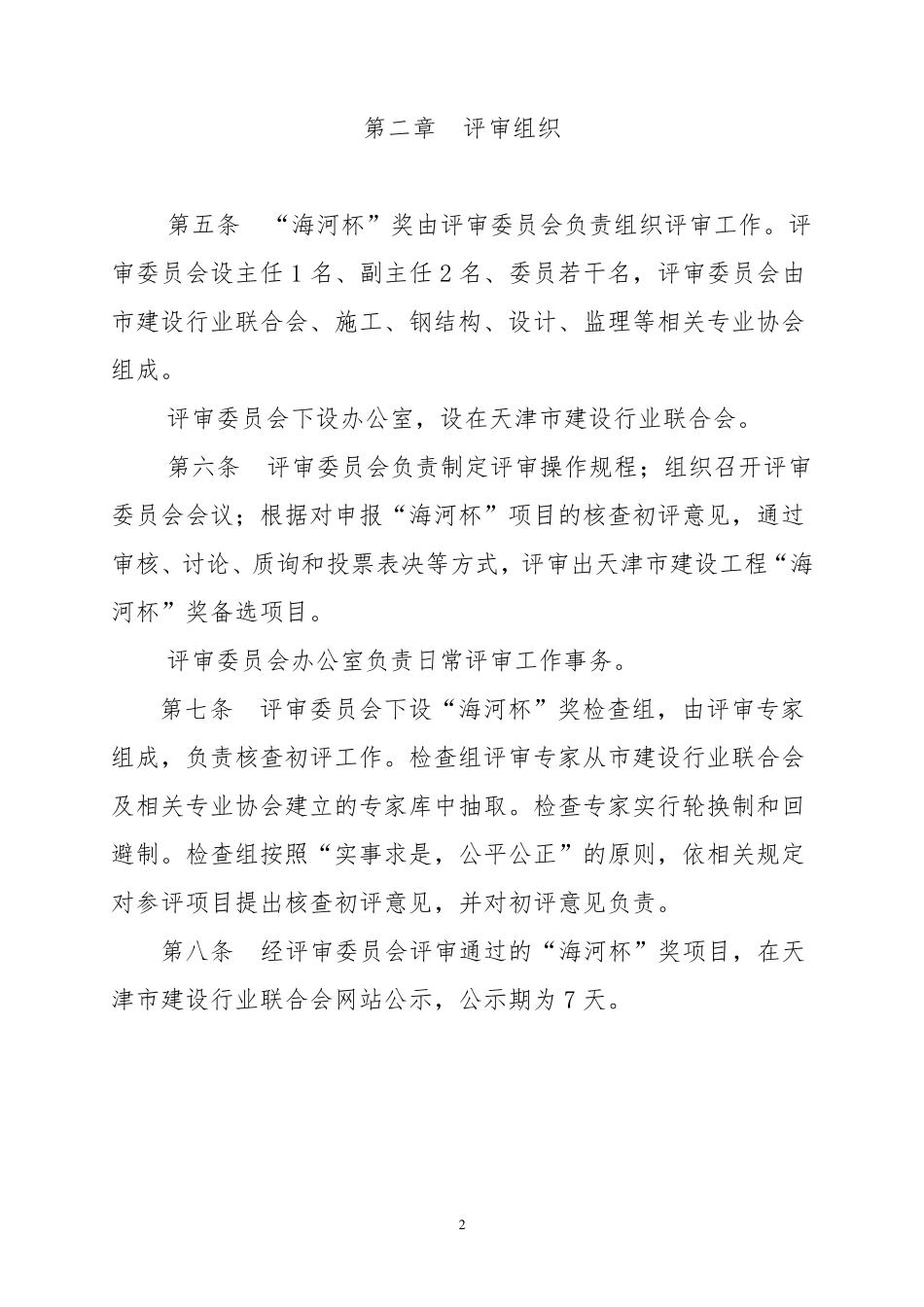 第二章　评审组织

第五条　“海河杯”奖由评审委员会负责组织评审工作。评审委员会设主任 1 名、副主任 2 名、委员若干名，评审委员会由市建设行业联合会、施工、钢结构、设计、监理等相关专业协会组成。

评审委员会下设办公室，设在天津市建设行业联合会。

第六条　评审委员会负责制定评审操作规程；组织召开评审委员会会议；根据对申报“海河杯”项目的核查初评意见，通过审核、讨论、质询和投票表决等方式，评审出天津市建设工程“海河杯”奖备选项目。

评审委员会办公室负责日常评审工作事务。

第七条　评审委员会下设“海河杯”奖检查组，由评审专家组成，负责核查初评工作。检查组评审专家从市建设行业联合会及相关专业协会建立的专家库中抽取。检查专家实行轮换制和回避制。检查组按照“实事求是，公平公正”的原则，依相关规定对参评项目提出核查初评意见，并对初评意见负责。

第八条　经评审委员会评审通过的“海河杯”奖项目，在天津市建设行业联合会网站公示，公示期为 7 天。

2